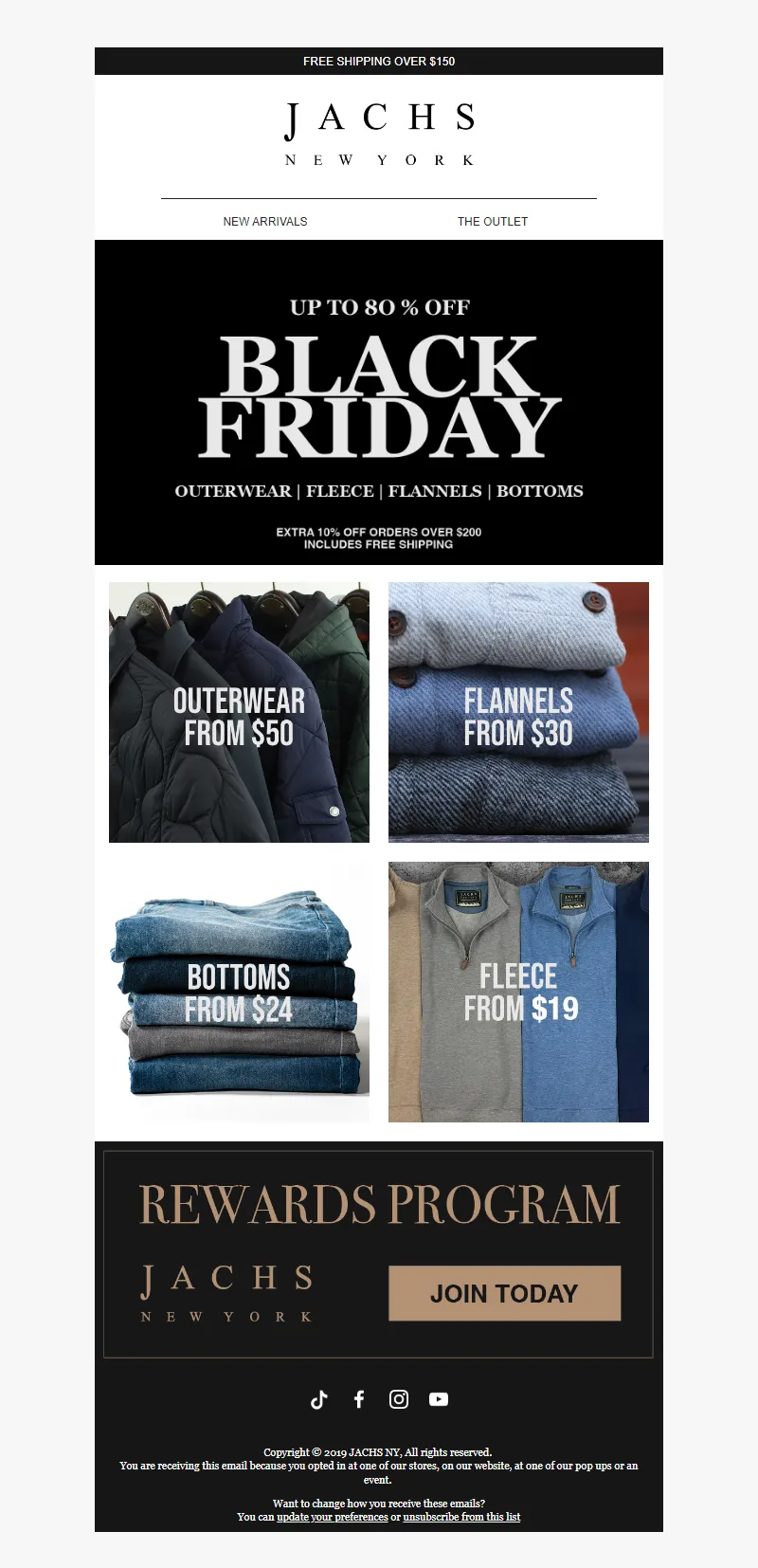 FREE SHIPPING OVER $150

JACHS
NEW YORK

NEW ARRIVALS

THE OUTLET

UP TO 80 % OFF

BLACK FRIDAY

OUTERWEAR | FLEECE | FLANNELS | BOTTOMS

EXTRA 10% OFF ORDERS OVER $200
INCLUDES FREE SHIPPING

OUTERWEAR
FROM $50

FLANNELS
FROM $30

BOTTOMS
FROM $24

FLEECE
FROM $19

REWARDS PROGRAM

JACHS
NEW YORK

JOIN TODAY

Copyright © 2019 JACHS NY, All rights reserved.
You are receiving this email because you opted in at one of our stores, on our website, at one of our pop ups or an event.

Want to change how you receive these emails?
You can update your preferences or unsubscribe from this list